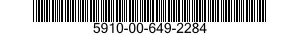 5910-00-649-2284